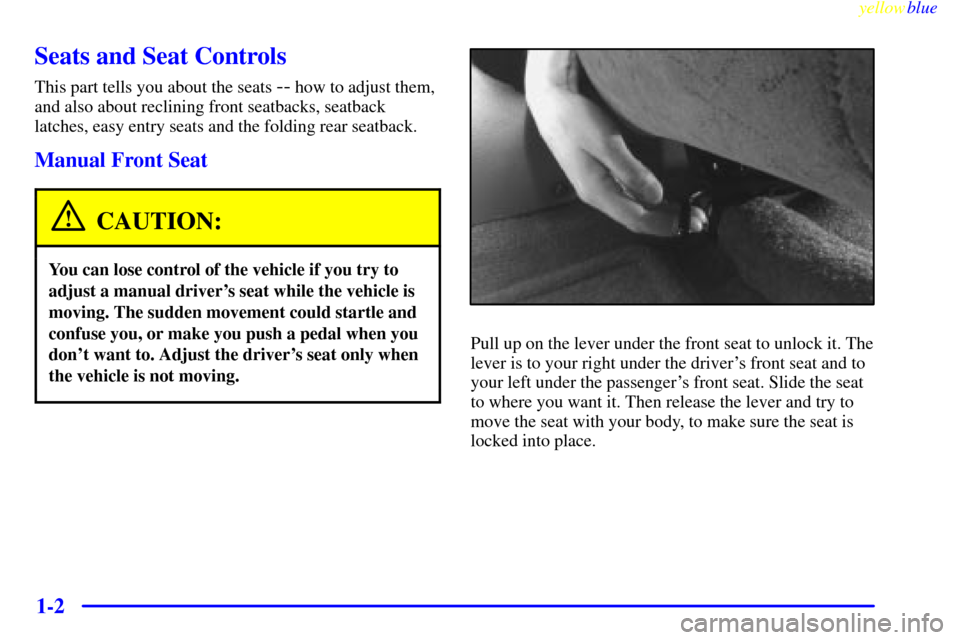 yellowblue

Seats and Seat Controls

This part tells you about the seats -- how to adjust them, and also about reclining front seatbacks, seatback latches, easy entry seats and the folding rear seatback.

Manual Front Seat

CAUTION:

You can lose control of the vehicle if you try to adjust a manual driver's seat while the vehicle is moving. The sudden movement could startle and confuse you, or make you push a pedal when you don't want to. Adjust the driver's seat only when the vehicle is not moving.

Pull up on the lever under the front seat to unlock it. The lever is to your right under the driver's front seat and to your left under the passenger's front seat. Slide the seat to where you want it. Then release the lever and try to move the seat with your body, to make sure the seat is locked into place.

1-2

carmanualsonline.info